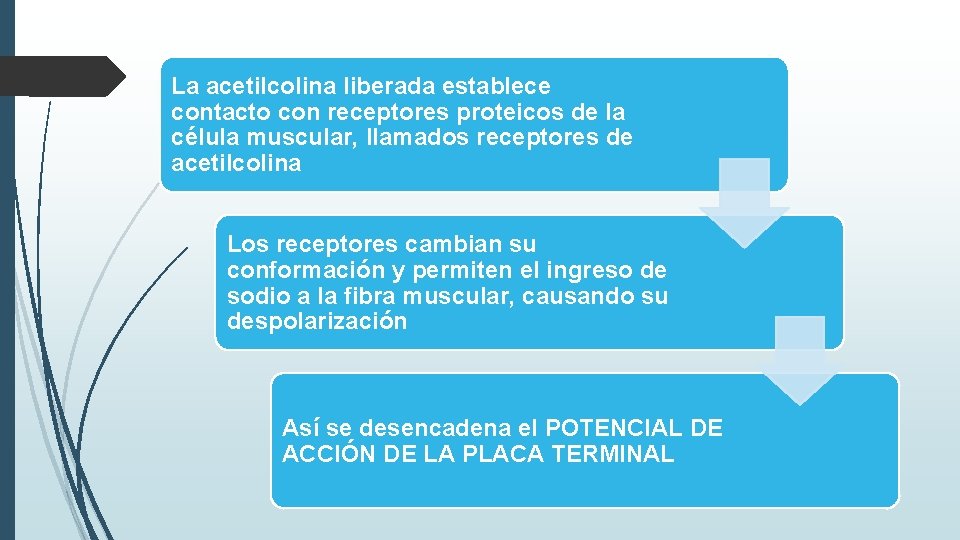 La acetilcolina liberada establece contacto con receptores proteicos de la célula muscular, llamados receptores de acetilcolina

Los receptores cambian su conformación y permiten el ingreso de sodio a la fibra muscular, causando su despolarización

Así se desencadena el POTENCIAL DE ACCIÓN DE LA PLACA TERMINAL